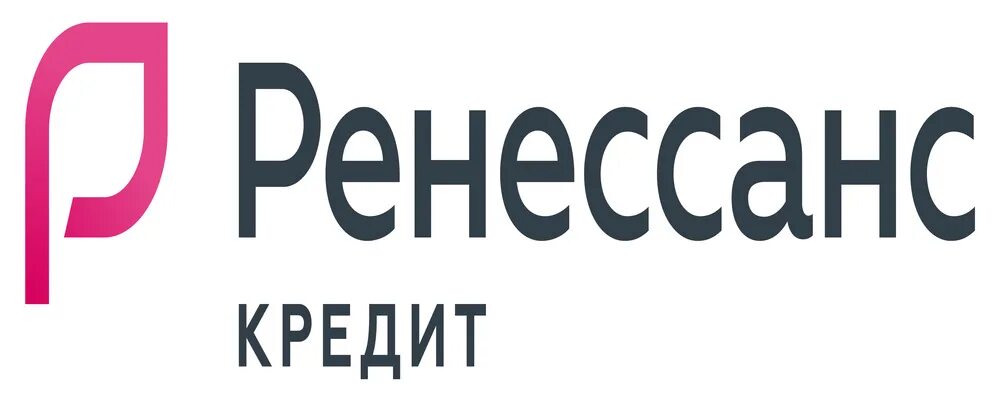 Ренессанс
КРЕДИТ